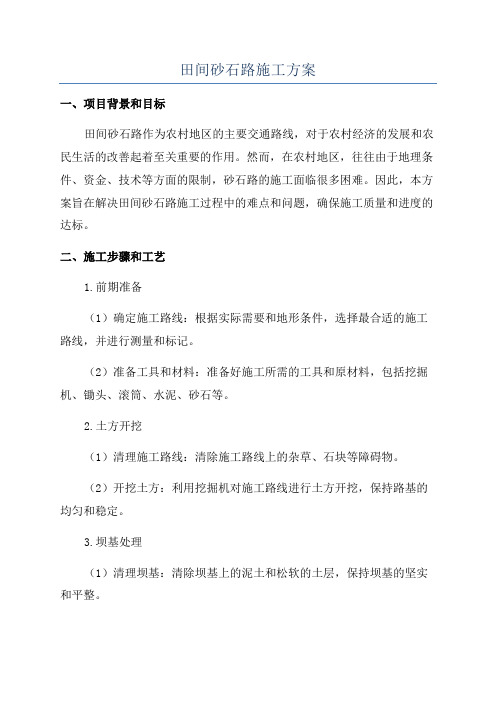 田间砂石路施工方案

一、项目背景和目标

田间砂石路作为农村地区的主要交通路线，对于农村经济的发展和农民生活的改善起着至关重要的作用。然而，在农村地区，往往由于地理条件、资金、技术等方面的限制，砂石路的施工面临很多困难。因此，本方案旨在解决田间砂石路施工过程中的难点和问题，确保施工质量和进度的达标。

二、施工步骤和工艺

1.前期准备

（1）确定施工路线：根据实际需要和地形条件，选择最合适的施工路线，并进行测量和标记。

（2）准备工具和材料：准备好施工所需的工具和原材料，包括挖掘机、锄头、滚筒、水泥、砂石等。

2.土方开挖

（1）清理施工路线：清除施工路线上的杂草、石块等障碍物。

（2）开挖土方：利用挖掘机对施工路线进行土方开挖，保持路基的均匀和稳定。

3.坝基处理

（1）清理坝基：清除坝基上的泥土和松软的土层，保持坝基的坚实和平整。